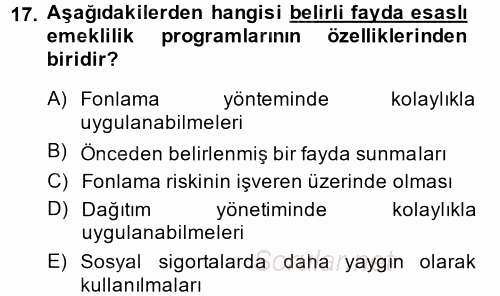 17. Aşağıdakilerden hangisi belirli fayda esaslı emeklilik programlarının özelliklerinden biridir?

A) Fonlama yönteminde kolaylıkla uygulanabilmeleri
B) Önceden belirlenmiş bir fayda sunmaları
C) Fonlama riskinin işveren üzerinde olması
D) Dağıtım yönetiminde kolaylıkla uygulanabilmeleri
E) Sosyal sigortalarda daha yaygın olarak kullanılmaları

Sorular.net